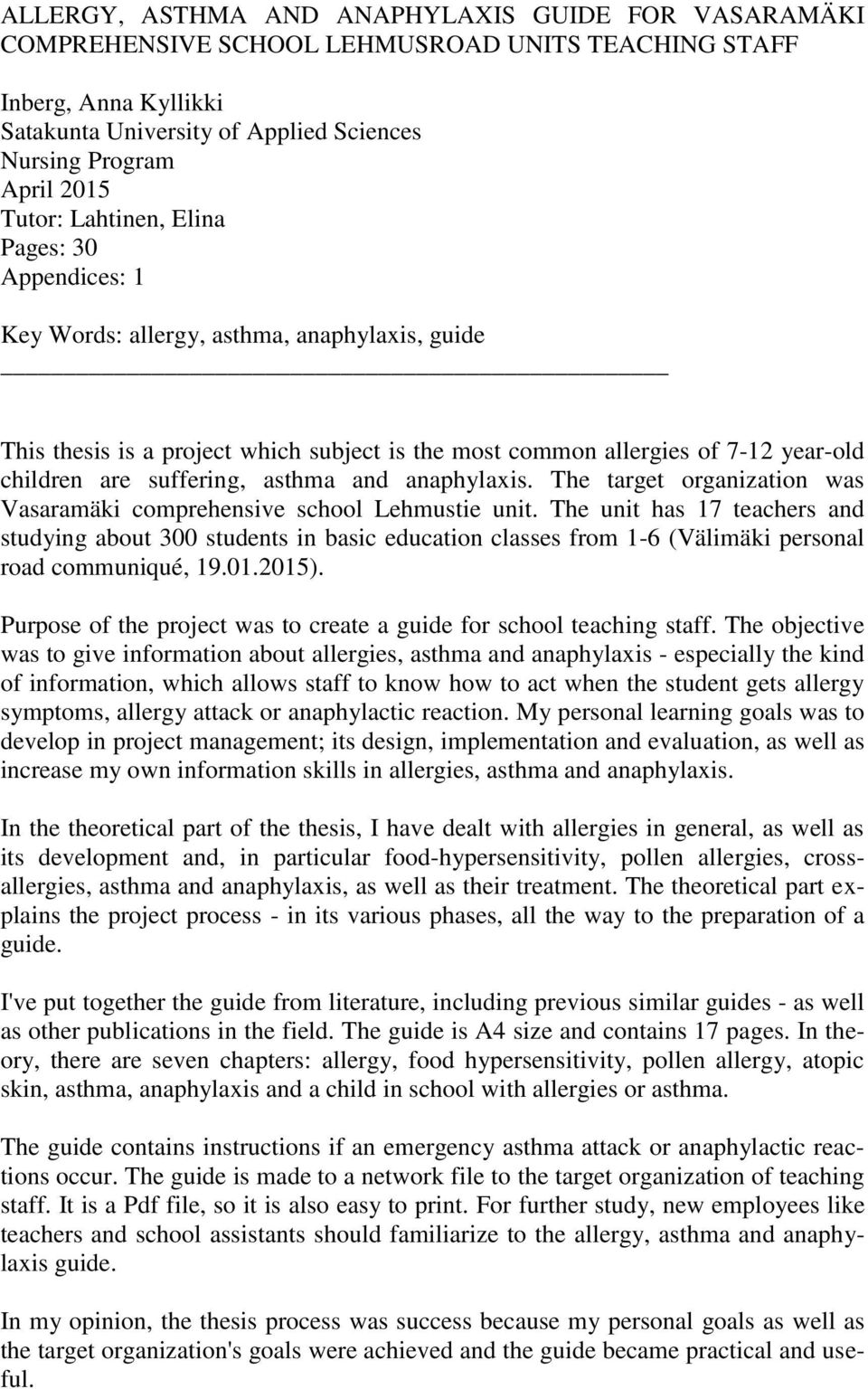 ALLERGY, ASTHMA AND ANAPHYLAXIS GUIDE FOR VASARAMÄKI COMPREHENSIVE SCHOOL LEHMUSROAD UNITS TEACHING STAFF

Inberg, Anna Kyllikki
Satakunta University of Applied Sciences
Nursing Program
April 2015
Tutor: Lahtinen, Elina
Pages: 30
Appendices: 1

Key Words: allergy, asthma, anaphylaxis, guide

This thesis is a project which subject is the most common allergies of 7-12 year-old children are suffering, asthma and anaphylaxis. The target organization was Vasaramäki comprehensive school Lehmustie unit. The unit has 17 teachers and studying about 300 students in basic education classes from 1-6 (Välimäki personal road communiqué, 19.01.2015).

Purpose of the project was to create a guide for school teaching staff. The objective was to give information about allergies, asthma and anaphylaxis - especially the kind of information, which allows staff to know how to act when the student gets allergy symptoms, allergy attack or anaphylactic reaction. My personal learning goals was to develop in project management; its design, implementation and evaluation, as well as increase my own information skills in allergies, asthma and anaphylaxis.

In the theoretical part of the thesis, I have dealt with allergies in general, as well as its development and, in particular food-hypersensitivity, pollen allergies, cross-allergies, asthma and anaphylaxis, as well as their treatment. The theoretical part explains the project process - in its various phases, all the way to the preparation of a guide.

I've put together the guide from literature, including previous similar guides - as well as other publications in the field. The guide is A4 size and contains 17 pages. In theory, there are seven chapters: allergy, food hypersensitivity, pollen allergy, atopic skin, asthma, anaphylaxis and a child in school with allergies or asthma.

The guide contains instructions if an emergency asthma attack or anaphylactic reactions occur. The guide is made to a network file to the target organization of teaching staff. It is a Pdf file, so it is also easy to print. For further study, new employees like teachers and school assistants should familiarize to the allergy, asthma and anaphylaxis guide.

In my opinion, the thesis process was success because my personal goals as well as the target organization's goals were achieved and the guide became practical and useful.